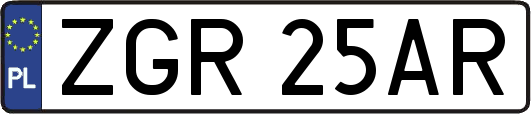 PL

ZGR 25AR